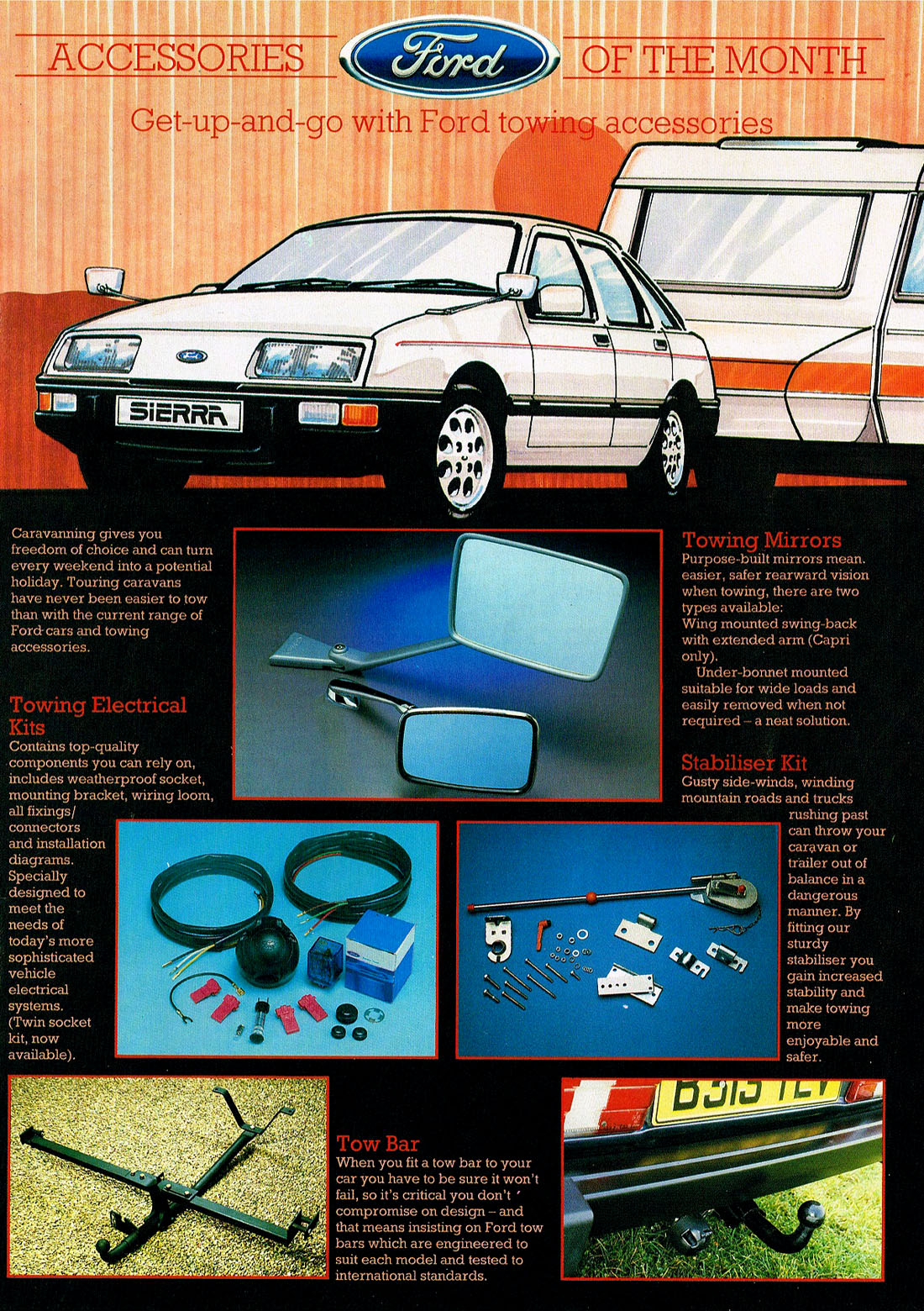 ACCESSORIES Ford OF THE MONTH

Get-up-and-go with Ford towing accessories

SIERRA

Caravanning gives you freedom of choice and can turn every weekend into a potential holiday. Touring caravans have never been easier to tow than with the current range of Ford cars and towing accessories.

Towing Electrical Kits
Contains top-quality components you can rely on, includes weatherproof socket, mounting bracket, wiring loom, all fixings/ connectors and installation diagrams. Specially designed to meet the needs of today's more sophisticated vehicle electrical systems. (Twin socket kit, now available).

Towing Mirrors
Purpose-built mirrors mean. easier, safer rearward vision when towing, there are two types available:
Wing mounted swing-back with extended arm (Capri only).
Under-bonnet mounted suitable for wide loads and easily removed when not required – a neat solution.

Stabiliser Kit
Gusty side-winds, winding mountain roads and trucks rushing past can throw your caravan or trailer out of balance in a dangerous manner. By fitting our sturdy stabiliser you gain increased stability and make towing more enjoyable and safer.

Tow Bar
When you fit a tow bar to your car you have to be sure it won't fail, so it's critical you don't compromise on design – and that means insisting on Ford tow bars which are engineered to suit each model and tested to international standards.

B315 TEV